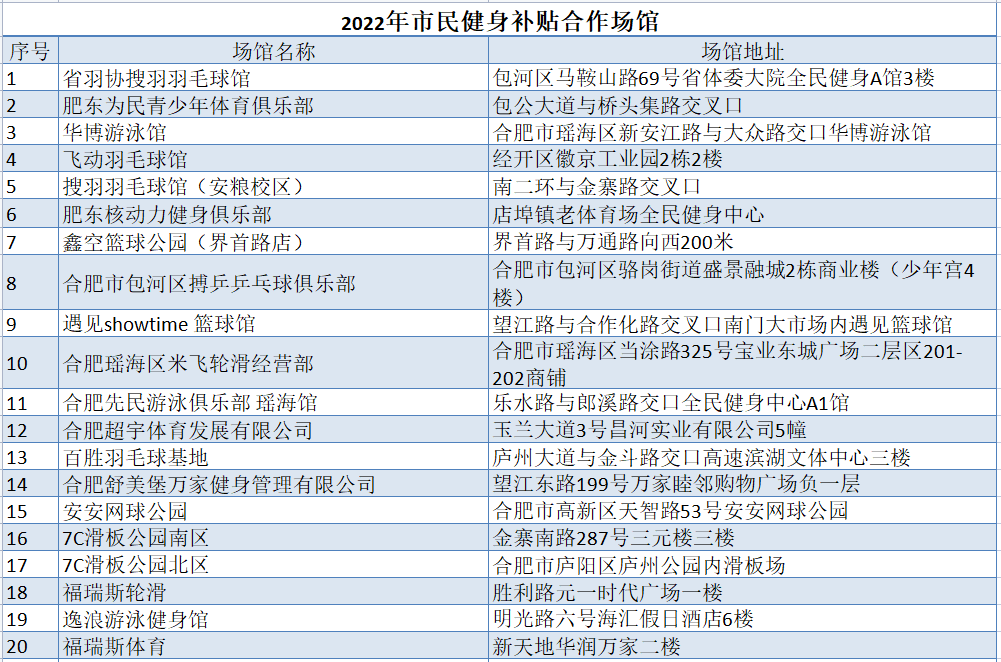 2022年市民健身补贴合作场馆

| 序号 | 场馆名称 | 场馆地址 |
|---|---|---|
| 1 | 省羽协搜羽羽毛球馆 | 包河区马鞍山路69号省体委大院全民健身A馆3楼 |
| 2 | 肥东为民青少年体育俱乐部 | 包公大道与桥头集路交叉口 |
| 3 | 华博游泳馆 | 合肥市瑶海区新安江路与大众路交口华博游泳馆 |
| 4 | 飞动羽毛球馆 | 经开区徽京工业园2栋2楼 |
| 5 | 搜羽羽毛球馆（安粮校区） | 南二环与金寨路交叉口 |
| 6 | 肥东核动力健身俱乐部 | 店埠镇老体育场全民健身中心 |
| 7 | 鑫空篮球公园（界首路店） | 界首路与万通路向西200米 |
| 8 | 合肥市包河区搏乒乒乓球俱乐部 | 合肥市包河区骆岗街道盛景融城2栋商业楼（少年宫4楼） |
| 9 | 遇见showtime 篮球馆 | 望江路与合作化路交叉口南门大市场内遇见篮球馆 |
| 10 | 合肥瑶海区米飞轮滑经营部 | 合肥市瑶海区当涂路325号宝业东城广场二层区201-202商铺 |
| 11 | 合肥先民游泳俱乐部 瑶海馆 | 乐水路与郎溪路交口全民健身中心A1馆 |
| 12 | 合肥超宇体育发展有限公司 | 玉兰大道3号昌河实业有限公司5幢 |
| 13 | 百胜羽毛球基地 | 庐州大道与金斗路交口高速滨湖文体中心三楼 |
| 14 | 合肥舒美堡万家健身管理有限公司 | 望江东路199号万家睦邻购物广场负一层 |
| 15 | 安安网球公园 | 合肥市高新区天智路53号安安网球公园 |
| 16 | 7C滑板公园南区 | 金寨南路287号三元楼三楼 |
| 17 | 7C滑板公园北区 | 合肥市庐阳区庐州公园内滑板场 |
| 18 | 福瑞斯轮滑 | 胜利路元一时代广场一楼 |
| 19 | 逸浪游泳健身馆 | 明光路六号海汇假日酒店6楼 |
| 20 | 福瑞斯体育 | 新天地华润万家二楼 |